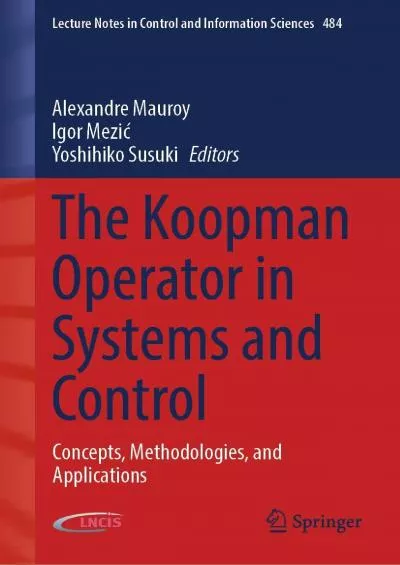 Lecture Notes in Control and Information Sciences 484

Alexandre Mauroy
Igor Mezić
Yoshihiko Susuki Editors

The Koopman Operator in Systems and Control

Concepts, Methodologies, and Applications

LNCIS

Springer